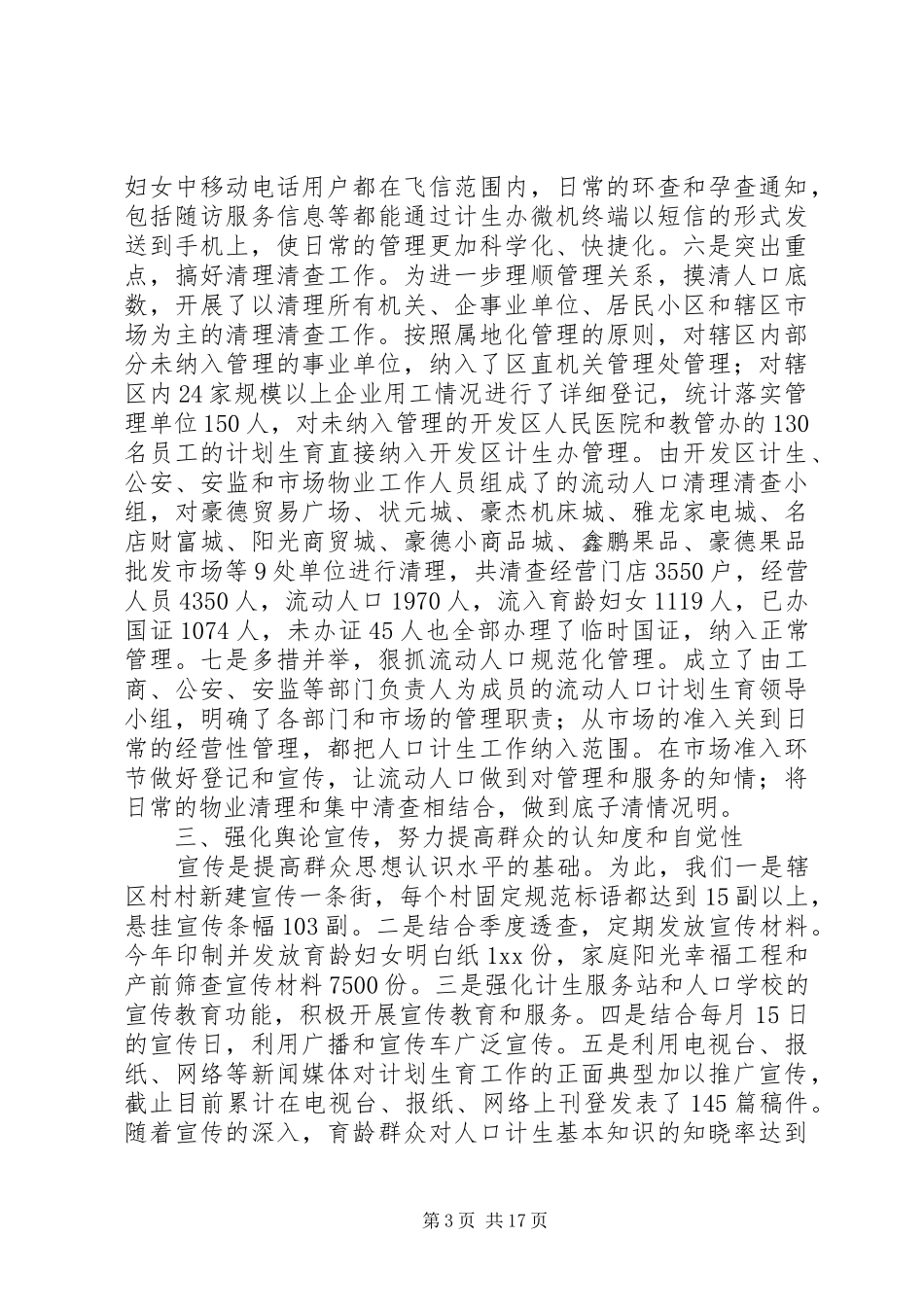 妇女中移动电话用户都在飞信范围内，日常的环查和孕查通知，包括随访服务信息等都能通过计生办微机终端以短信的形式发送到手机上，使日常的管理更加科学化、快捷化。六是突出重点，搞好清理清查工作。为进一步理顺管理关系，摸清人口底数，开展了以清理所有机关、企事业单位、居民小区和辖区市场为主的清理清查工作。按照属地化管理的原则，对辖区内部分未纳入管理的事业单位，纳入了区直机关管理处管理；对辖区内24家规模以上企业用工情况进行了详细登记，统计落实管理单位150人，对未纳入管理的开发区人民医院和教管办的130名员工的计划生育直接纳入开发区计生办管理。由开发区计生、公安、安监和市场物业工作人员组成了的流动人口清理清查小组，对豪德贸易广场、状元城、豪杰机床城、雅龙家电城、名店财富城、阳光商贸城、豪德小商品城、鑫鹏果品、豪德果品批发市场等9处单位进行清理，共清查经营门店3550户，经营人员4350人，流动人口1970人，流入育龄妇女1119人，已办国证1074人，未办证45人也全部办理了临时国证，纳入正常管理。七是多措并举，狠抓流动人口规范化管理。成立了由工商、公安、安监等部门负责人为成员的流动人口计划生育领导小组，明确了各部门和市场的管理职责；从市场的准入关到日常的经营性管理，都把人口计生工作纳入范围。在市场准入环节做好登记和宣传，让流动人口做到对管理和服务的知情；将日常的物业清理和集中清查相结合，做到底子清情况明。

三、强化舆论宣传，努力提高群众的认知度和自觉性

宣传是提高群众思想认识水平的基础。为此，我们一是辖区村村新建宣传一条街，每个村固定规范标语都达到15副以上，悬挂宣传条幅103副。二是结合季度透查，定期发放宣传材料。今年印制并发放育龄妇女明白纸1xx份，家庭阳光幸福工程和产前筛查宣传材料7500份。三是强化计生服务站和人口学校的宣传教育功能，积极开展宣传教育和服务。四是结合每月15日的宣传日，利用广播和宣传车广泛宣传。五是利用电视台、报纸、网络等新闻媒体对计划生育工作的正面典型加以推广宣传，截止目前累计在电视台、报纸、网络上刊登发表了145篇稿件。随着宣传的深入，育龄群众对人口计生基本知识的知晓率达到

第3页 共17页